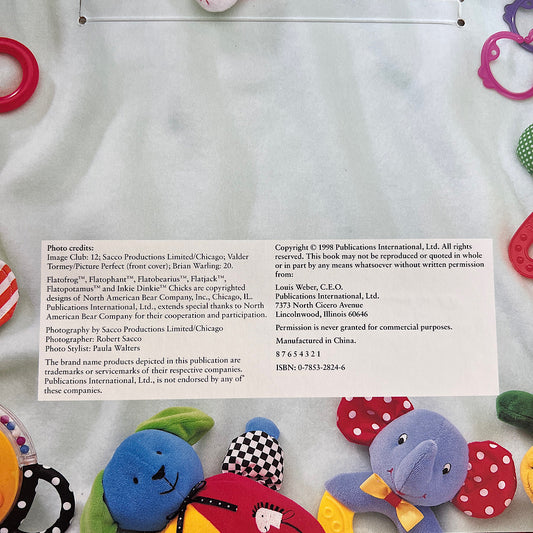 Photo credits:
Image Club: 12; Sacco Productions Limited/Chicago; Valder Tormey/Picture Perfect (front cover); Brian Warling: 20.

Flatofrog™, Flatophant™, Flatobearius™, Flatjack™, Flatopotamus™ and Inkie Dinkie™ Chicks are copyrighted designs of North American Bear Company, Inc., Chicago, IL. Publications International, Ltd., extends special thanks to North American Bear Company for their cooperation and participation.

Photography by Sacco Productions Limited/Chicago
Photographer: Robert Sacco
Photo Stylist: Paula Walters

The brand name products depicted in this publication are trademarks or servicemarks of their respective companies. Publications International, Ltd., is not endorsed by any of these companies.

Copyright © 1998 Publications International, Ltd. All rights reserved. This book may not be reproduced or quoted in whole or in part by any means whatsoever without written permission from:

Louis Weber, C.E.O.
Publications International, Ltd.
7373 North Cicero Avenue
Lincolnwood, Illinois 60646

Permission is never granted for commercial purposes.

Manufactured in China.

8 7 6 5 4 3 2 1

ISBN: 0-7853-2824-6